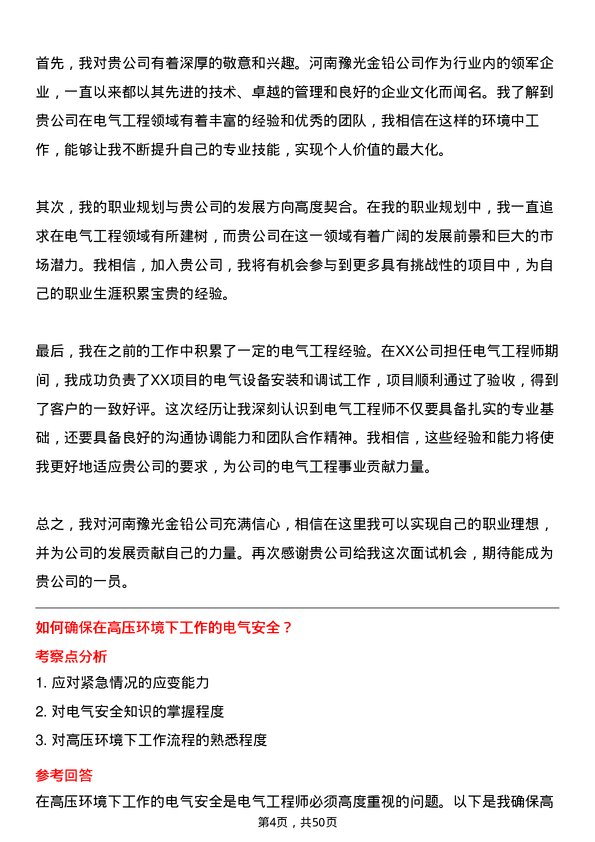 首先，我对贵公司有着深厚的敬意和兴趣。河南豫光金铅公司作为行业内的领军企业，一直以来都以其先进的技术、卓越的管理和良好的企业文化而闻名。我了解到贵公司在电气工程领域有着丰富的经验和优秀的团队，我相信在这样的环境中工作，能够让我不断提升自己的专业技能，实现个人价值的最大化。

其次，我的职业规划与贵公司的发展方向高度契合。在我的职业规划中，我一直追求在电气工程领域有所建树，而贵公司在这一领域有着广阔的发展前景和巨大的市场潜力。我相信，加入贵公司，我将有机会参与到更多具有挑战性的项目中，为自己的职业生涯积累宝贵的经验。

最后，我在之前的工作中积累了一定的电气工程经验。在XX公司担任电气工程师期间，我成功负责了XX项目的电气设备安装和调试工作，项目顺利通过了验收，得到了客户的一致好评。这次经历让我深刻认识到电气工程师不仅要具备扎实的专业基础，还要具备良好的沟通协调能力和团队合作精神。我相信，这些经验和能力将使我更好地适应贵公司的要求，为公司的电气工程事业贡献力量。

总之，我对河南豫光金铅公司充满信心，相信在这里我可以实现自己的职业理想，并为公司的发展贡献自己的力量。再次感谢贵公司给我这次面试机会，期待能成为贵公司的一员。

如何确保在高压环境下工作的电气安全？

考察点分析

1. 应对紧急情况的应变能力

2. 对电气安全知识的掌握程度

3. 对高压环境下工作流程的熟悉程度

参考回答

在高压环境下工作的电气安全是电气工程师必须高度重视的问题。以下是我确保高

第4页，共50页